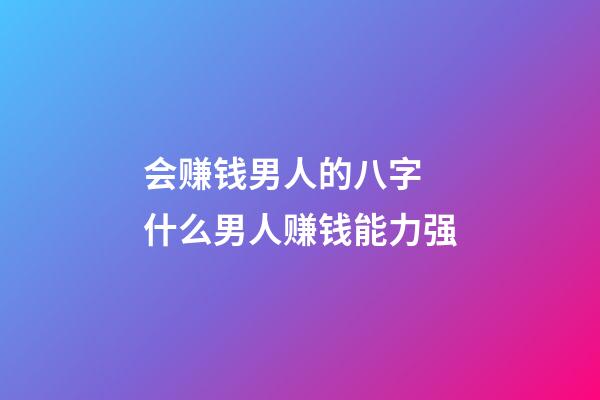 会赚钱男人的八字
什么男人赚钱能力强